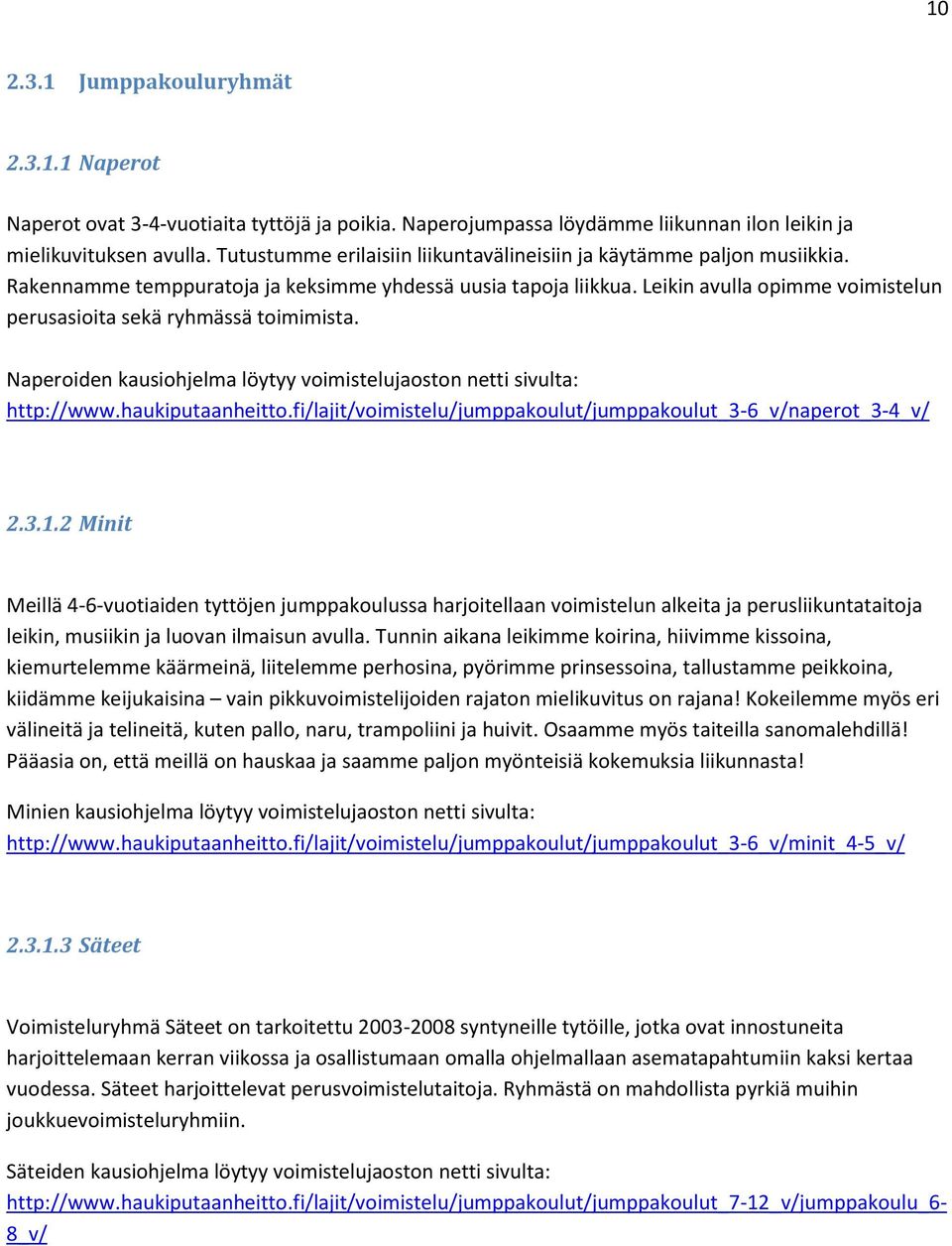 10

2.3.1 Jumppakouluryhmät

2.3.1.1 Naperot

Naperot ovat 3-4-vuotiaita tyttöjä ja poikia. Naperojumpassa löydämme liikunnan ilon leikin ja mielikuvituksen avulla. Tutustumme erilaisiin liikuntavälineisiin ja käytämme paljon musiikkia. Rakennamme temppuratoja ja keksimme yhdessä uusia tapoja liikkua. Leikin avulla opimme voimistelun perusasioita sekä ryhmässä toimimista.

Naperoiden kausiohjelma löytyy voimistelujaoston netti sivulta: http://www.haukiputaanheitto.fi/lajit/voimistelu/jumppakoulut/jumppakoulut_3-6_v/naperot_3-4_v/

2.3.1.2 Minit

Meillä 4-6-vuotiaiden tyttöjen jumppakoulussa harjoitellaan voimistelun alkeita ja perusliikuntataitoja leikin, musiikin ja luovan ilmaisun avulla. Tunnin aikana leikimme koirina, hiivimme kissoina, kiemurtelemme käärmeinä, liitelemme perhosina, pyörimme prinsessoina, tallustamme peikkoina, kiidämme keijukaisina – vain pikkuvoimistelijoiden rajaton mielikuvitus on rajana! Kokeilemme myös eri välineitä ja telineitä, kuten pallo, naru, trampoliini ja huivit. Osaamme myös taiteilla sanomalehdillä! Pääasia on, että meillä on hauskaa ja saamme paljon myönteisiä kokemuksia liikunnasta!

Minien kausiohjelma löytyy voimistelujaoston netti sivulta: http://www.haukiputaanheitto.fi/lajit/voimistelu/jumppakoulut/jumppakoulut_3-6_v/minit_4-5_v/

2.3.1.3 Säteet

Voimisteluryhmä Säteet on tarkoitettu 2003-2008 syntyneille tytöille, jotka ovat innostuneita harjoittelemaan kerran viikossa ja osallistumaan omalla ohjelmallaan asematapahtumiin kaksi kertaa vuodessa. Säteet harjoittelevat perusvoimistelutaitoja. Ryhmästä on mahdollista pyrkiä muihin joukkuevoimisteluryhmiin.

Säteiden kausiohjelma löytyy voimistelujaoston netti sivulta: http://www.haukiputaanheitto.fi/lajit/voimistelu/jumppakoulut/jumppakoulut_7-12_v/jumppakoulu_6-8_v/